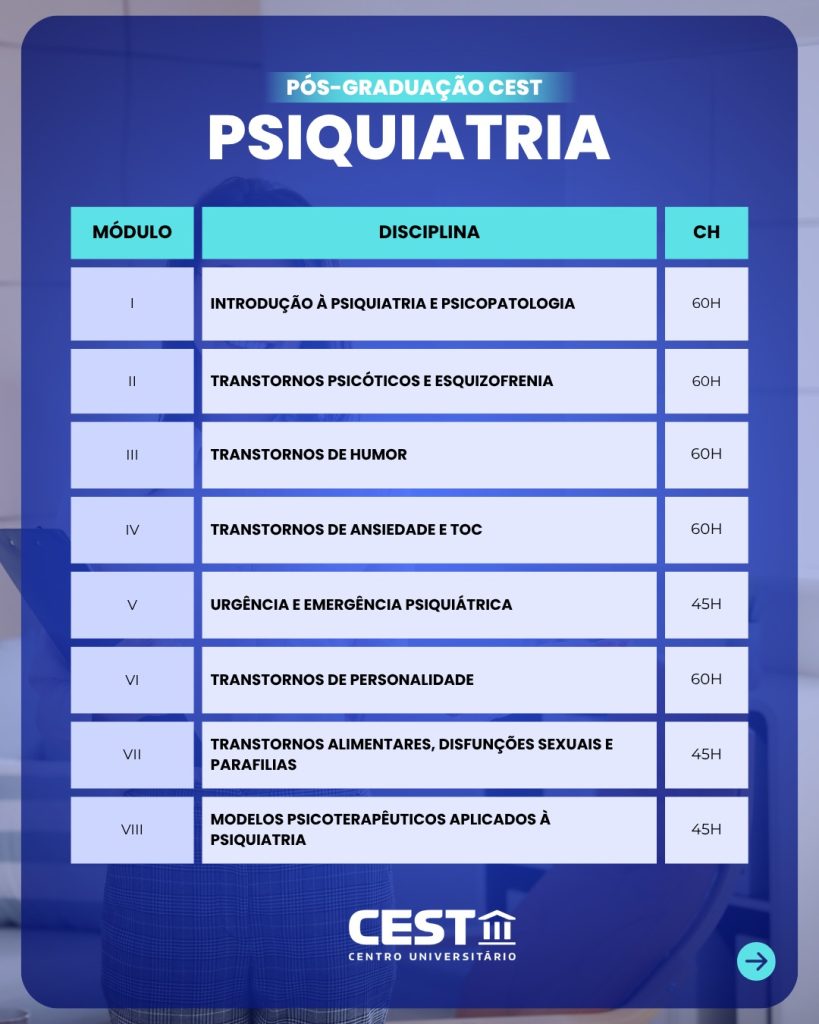 PÓS-GRADUAÇÃO CEST

PSIQUIATRIA

| MÓDULO | DISCIPLINA | CH |
|---|---|---|
| I | INTRODUÇÃO À PSIQUIATRIA E PSICOPATOLOGIA | 60H |
| II | TRANSTORNOS PSICÓTICOS E ESQUIZOFRENIA | 60H |
| III | TRANSTORNOS DE HUMOR | 60H |
| IV | TRANSTORNOS DE ANSIEDADE E TOC | 60H |
| V | URGÊNCIA E EMERGÊNCIA PSIQUIÁTRICA | 45H |
| VI | TRANSTORNOS DE PERSONALIDADE | 60H |
| VII | TRANSTORNOS ALIMENTARES, DISFUNÇÕES SEXUAIS E PARAFILIAS | 45H |
| VIII | MODELOS PSICOTERAPÊUTICOS APLICADOS À PSIQUIATRIA | 45H |

CEST
CENTRO UNIVERSITÁRIO